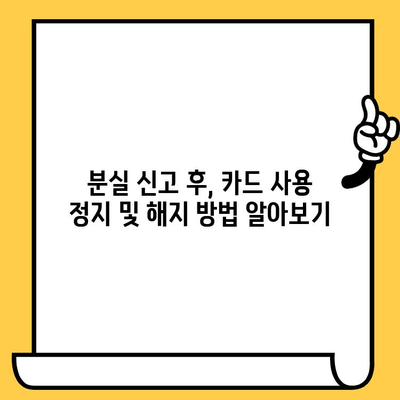 분실 신고 후, 카드 사용 정지 및 해지 방법 알아보기